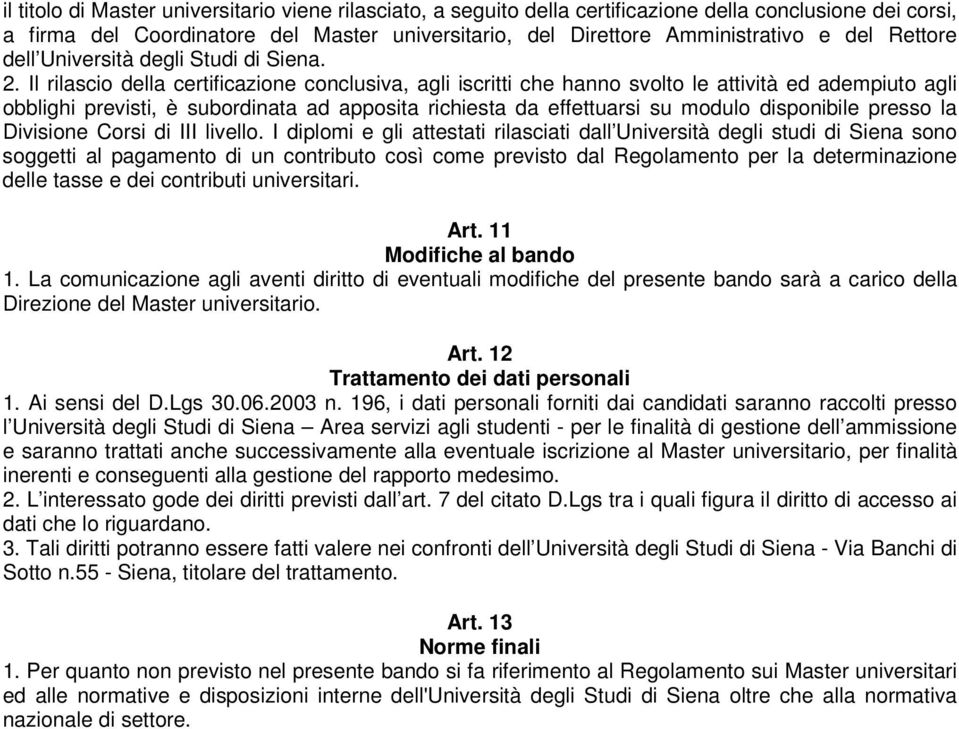 il titolo di Master universitario viene rilasciato, a seguito della certificazione della conclusione dei corsi, a firma del Coordinatore del Master universitario, del Direttore Amministrativo e del Rettore dell'Università degli Studi di Siena.
2. Il rilascio della certificazione conclusiva, agli iscritti che hanno svolto le attività ed adempiuto agli obblighi previsti, è subordinata ad apposita richiesta da effettuarsi su modulo disponibile presso la Divisione Corsi di III livello. I diplomi e gli attestati rilasciati dall'Università degli studi di Siena sono soggetti al pagamento di un contributo così come previsto dal Regolamento per la determinazione delle tasse e dei contributi universitari.

Art. 11
Modifiche al bando
1. La comunicazione agli aventi diritto di eventuali modifiche del presente bando sarà a carico della Direzione del Master universitario.

Art. 12
Trattamento dei dati personali
1. Ai sensi del D.Lgs 30.06.2003 n. 196, i dati personali forniti dai candidati saranno raccolti presso l'Università degli Studi di Siena – Area servizi agli studenti - per le finalità di gestione dell'ammissione e saranno trattati anche successivamente alla eventuale iscrizione al Master universitario, per finalità inerenti e conseguenti alla gestione del rapporto medesimo.
2. L'interessato gode dei diritti previsti dall'art. 7 del citato D.Lgs tra i quali figura il diritto di accesso ai dati che lo riguardano.
3. Tali diritti potranno essere fatti valere nei confronti dell'Università degli Studi di Siena - Via Banchi di Sotto n.55 - Siena, titolare del trattamento.

Art. 13
Norme finali
1. Per quanto non previsto nel presente bando si fa riferimento al Regolamento sui Master universitari ed alle normative e disposizioni interne dell'Università degli Studi di Siena oltre che alla normativa nazionale di settore.